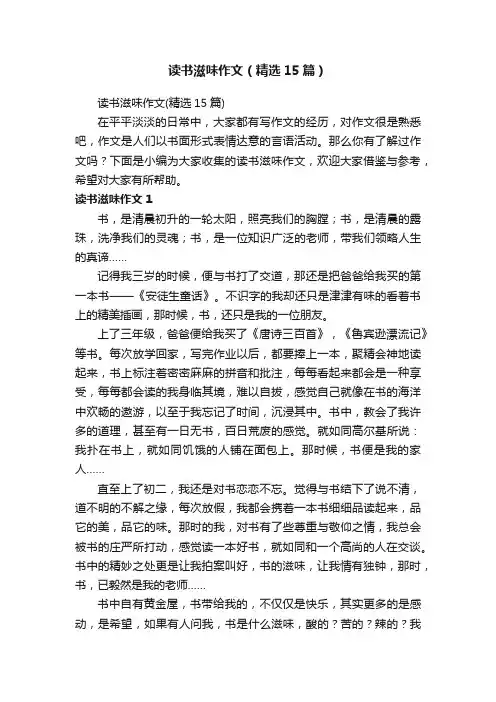 读书滋味作文（精选15篇）

读书滋味作文(精选15篇)

在平平淡淡的日常中，大家都有写作文的经历，对作文很是熟悉吧，作文是人们以书面形式表情达意的言语活动。那么你有了解过作文吗？下面是小编为大家收集的读书滋味作文，欢迎大家借鉴与参考，希望对大家有所帮助。

读书滋味作文1

书，是清晨初升的一轮太阳，照亮我们的胸膛；书，是清晨的露珠，洗净我们的灵魂；书，是一位知识广泛的老师，带我们领略人生的真谛……

记得我三岁的时候，便与书打了交道，那还是把爸爸给我买的第一本书——《安徒生童话》。不识字的我却还只是津津有味的看着书上的精美插画，那时候，书，还只是我的一位朋友。

上了三年级，爸爸便给我买了《唐诗三百首》，《鲁宾逊漂流记》等书。每次放学回家，写完作业以后，都要捧上一本，聚精会神地读起来，书上标注着密密麻麻的拼音和批注，每每看起来都会是一种享受，每每都会读的我身临其境，难以自拔，感觉自己就像在书的海洋中欢畅的遨游，以至于我忘记了时间，沉浸其中。书中，教会了我许多的道理，甚至有一日无书，百日荒废的感觉。就如同高尔基所说：我扑在书上，就如同饥饿的人铺在面包上。那时候，书便是我的家人……

直至上了初二，我还是对书恋恋不忘。觉得与书结下了说不清，道不明的不解之缘，每次放假，我都会携着一本书细细品读起来，品它的美，品它的味。那时的我，对书有了些尊重与敬仰之情，我总会被书的庄严所打动，感觉读一本好书，就如同和一个高尚的人在交谈。书中的精妙之处更是让我拍案叫好，书的滋味，让我情有独钟，那时，书，已毅然是我的老师……

书中自有黄金屋，书带给我的，不仅仅是快乐，其实更多的是感动，是希望，如果有人问我，书是什么滋味，酸的？苦的？辣的？我